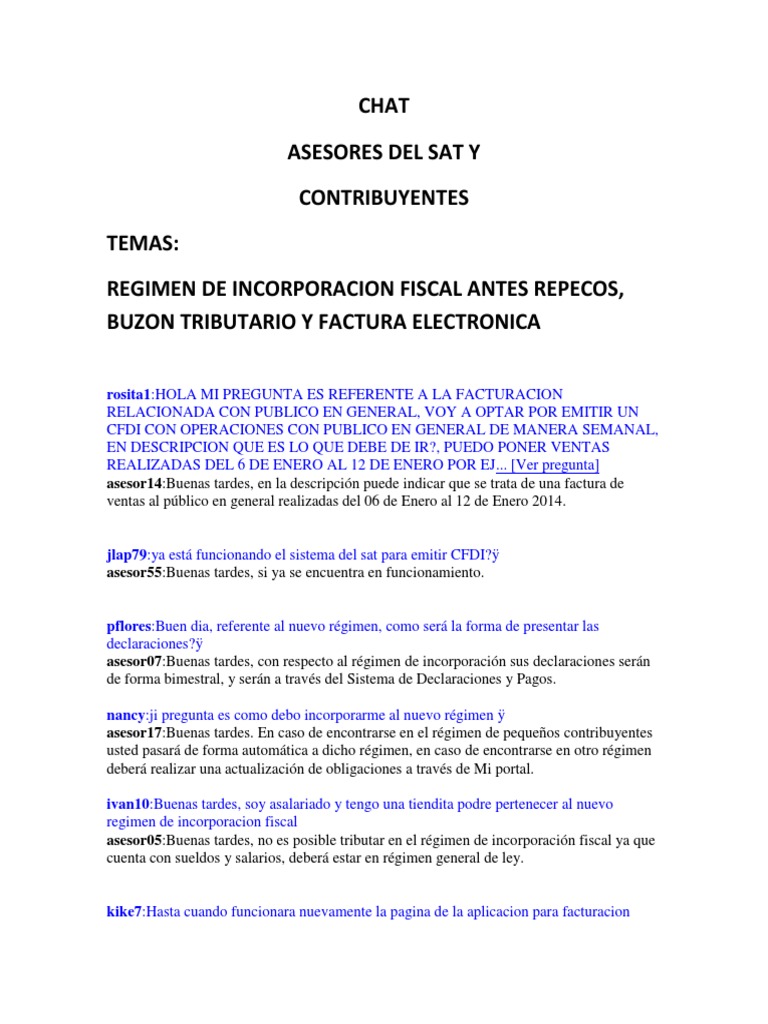 CHAT

ASESORES DEL SAT Y

CONTRIBUYENTES

TEMAS:

REGIMEN DE INCORPORACION FISCAL ANTES REPECOS, BUZON TRIBUTARIO Y FACTURA ELECTRONICA

rosita1:HOLA MI PREGUNTA ES REFERENTE A LA FACTURACION RELACIONADA CON PUBLICO EN GENERAL, VOY A OPTAR POR EMITIR UN CFDI CON OPERACIONES CON PUBLICO EN GENERAL DE MANERA SEMANAL, EN DESCRIPCION QUE ES LO QUE DEBE DE IR?, PUEDO PONER VENTAS REALIZADAS DEL 6 DE ENERO AL 12 DE ENERO POR EJ... [Ver pregunta]
asesor14:Buenas tardes, en la descripción puede indicar que se trata de una factura de ventas al público en general realizadas del 06 de Enero al 12 de Enero 2014.

jlap79:ya está funcionando el sistema del sat para emitir CFDI?ÿ
asesor55:Buenas tardes, si ya se encuentra en funcionamiento.

pflores:Buen dia, referente al nuevo régimen, como será la forma de presentar las declaraciones?ÿ
asesor07:Buenas tardes, con respecto al régimen de incorporación sus declaraciones serán de forma bimestral, y serán a través del Sistema de Declaraciones y Pagos.

nancy:ji pregunta es como debo incorporarme al nuevo régimen ÿ
asesor17:Buenas tardes. En caso de encontrarse en el régimen de pequeños contribuyentes usted pasará de forma automática a dicho régimen, en caso de encontrarse en otro régimen deberá realizar una actualización de obligaciones a través de Mi portal.

ivan10:Buenas tardes, soy asalariado y tengo una tiendita podre pertenecer al nuevo regimen de incorporacion fiscal
asesor05:Buenas tardes, no es posible tributar en el régimen de incorporación fiscal ya que cuenta con sueldos y salarios, deberá estar en régimen general de ley.

kike7:Hasta cuando funcionara nuevamente la pagina de la aplicacion para facturacion